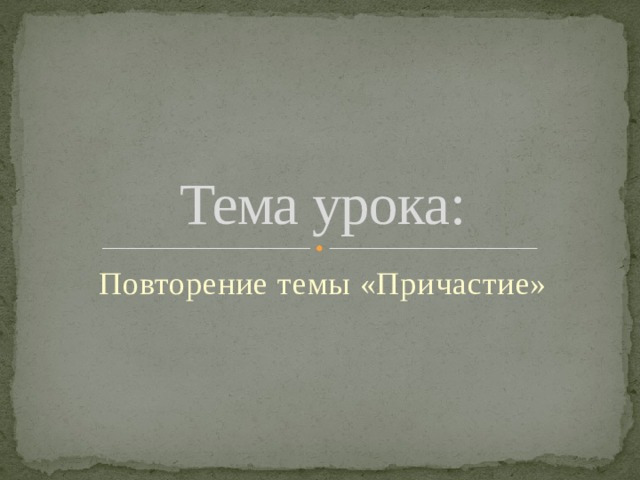 Тема урока:

Повторение темы «Причастие»